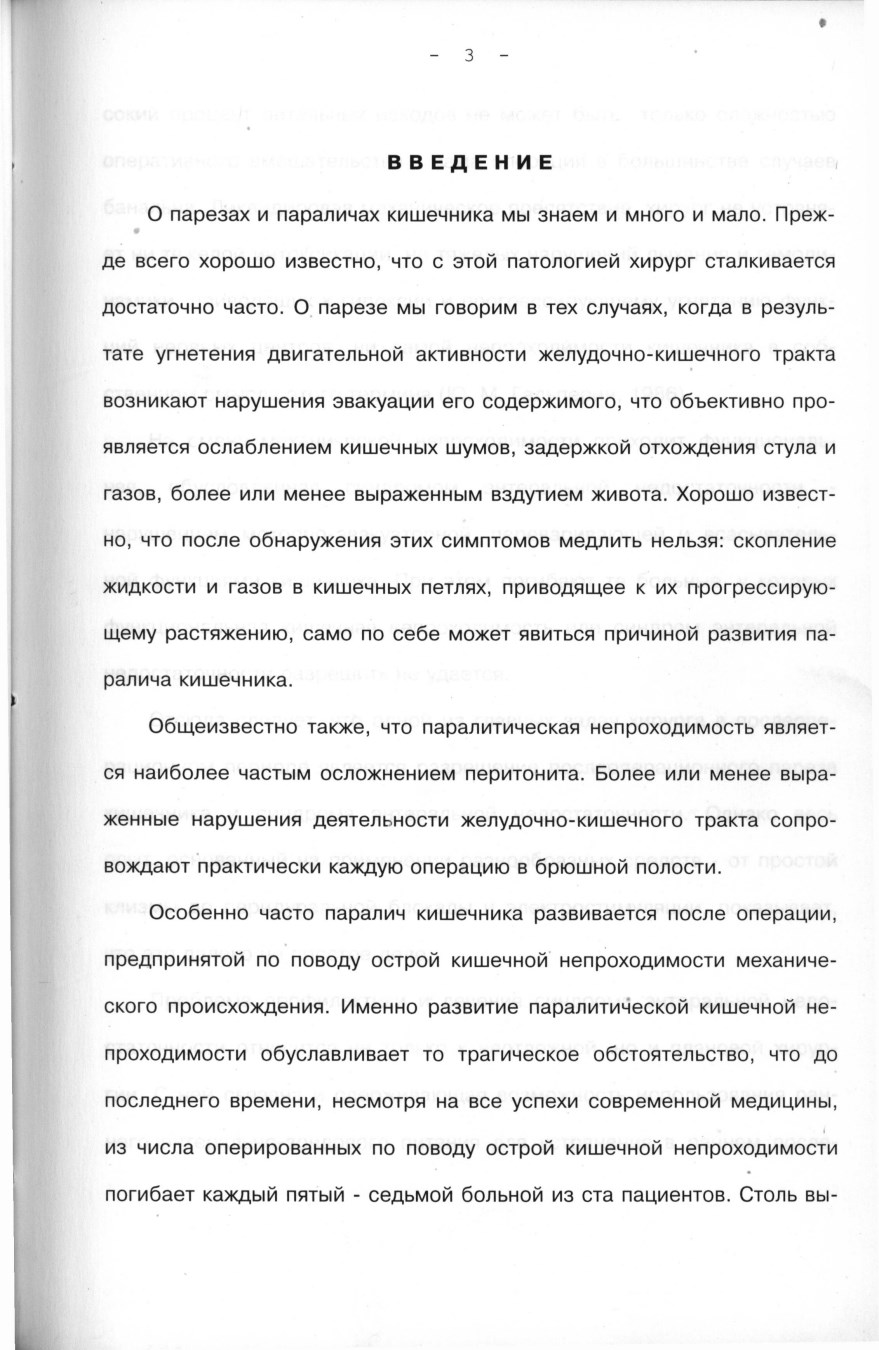 - 3 -

ВВЕДЕНИЕ

О парезах и параличах кишечника мы знаем и много и мало. Прежде всего хорошо известно, что с этой патологией хирург сталкивается достаточно часто. О парезе мы говорим в тех случаях, когда в результате угнетения двигательной активности желудочно-кишечного тракта возникают нарушения эвакуации его содержимого, что объективно проявляется ослаблением кишечных шумов, задержкой отхождения стула и газов, более или менее выраженным вздутием живота. Хорошо известно, что после обнаружения этих симптомов медлить нельзя: скопление жидкости и газов в кишечных петлях, приводящее к их прогрессирующему растяжению, само по себе может явиться причиной развития паралича кишечника.

Общеизвестно также, что паралитическая непроходимость является наиболее частым осложнением перитонита. Более или менее выраженные нарушения деятельности желудочно-кишечного тракта сопровождают практически каждую операцию в брюшной полости.

Особенно часто паралич кишечника развивается после операции, предпринятой по поводу острой кишечной непроходимости механического происхождения. Именно развитие паралитической кишечной непроходимости обуславливает то трагическое обстоятельство, что до последнего времени, несмотря на все успехи современной медицины, из числа оперированных по поводу острой кишечной непроходимости погибает каждый пятый - седьмой больной из ста пациентов. Столь вы-